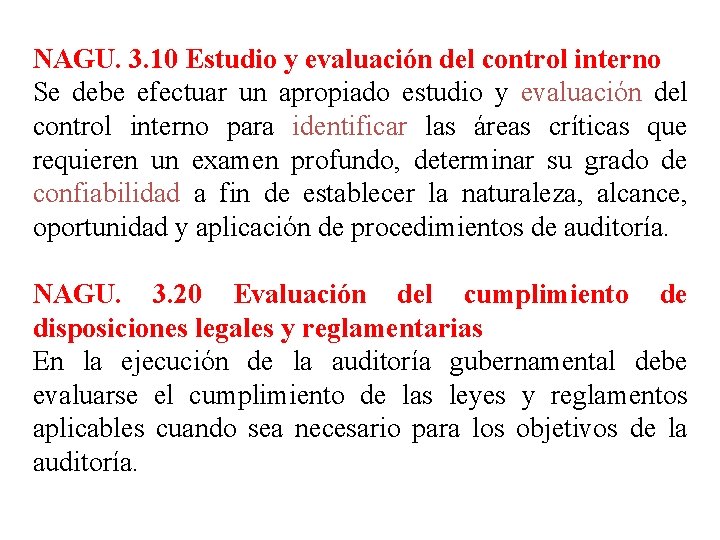 NAGU. 3.10 Estudio y evaluación del control interno
Se debe efectuar un apropiado estudio y evaluación del control interno para identificar las áreas críticas que requieren un examen profundo, determinar su grado de confiabilidad a fin de establecer la naturaleza, alcance, oportunidad y aplicación de procedimientos de auditoría.

NAGU. 3.20 Evaluación del cumplimiento de disposiciones legales y reglamentarias
En la ejecución de la auditoría gubernamental debe evaluarse el cumplimiento de las leyes y reglamentos aplicables cuando sea necesario para los objetivos de la auditoría.